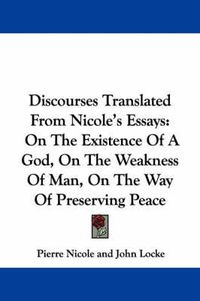 Discourses Translated From Nicole's Essays: On The Existence Of A God, On The Weakness Of Man, On The Way Of Preserving Peace

Pierre Nicole and John Locke